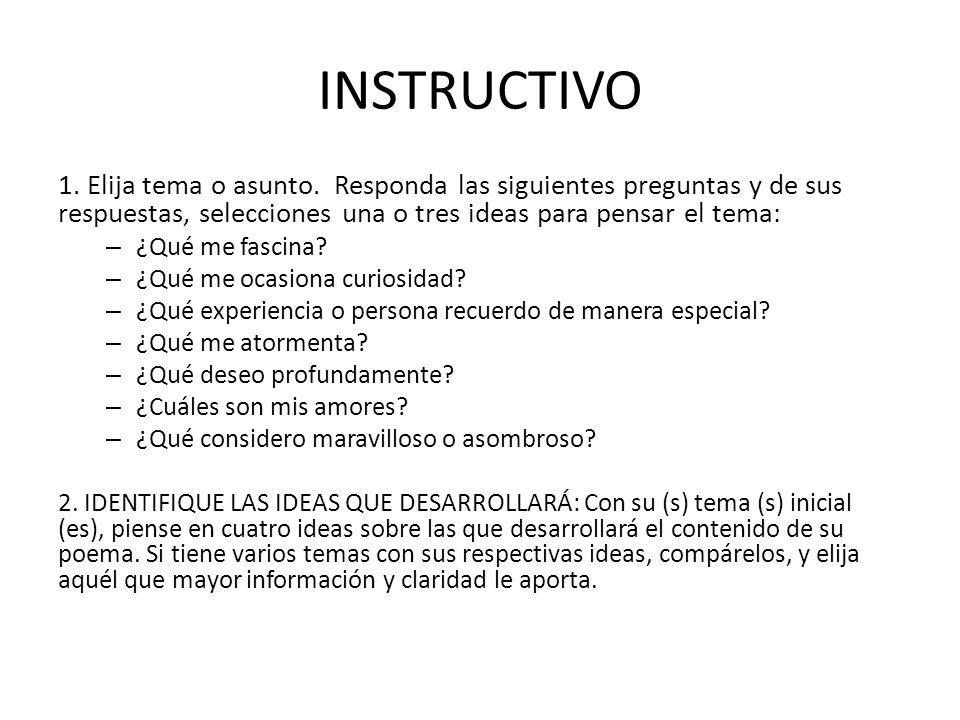 INSTRUCTIVO

1. Elija tema o asunto. Responda las siguientes preguntas y de sus respuestas, selecciones una o tres ideas para pensar el tema:

– ¿Qué me fascina?
– ¿Qué me ocasiona curiosidad?
– ¿Qué experiencia o persona recuerdo de manera especial?
– ¿Qué me atormenta?
– ¿Qué deseo profundamente?
– ¿Cuáles son mis amores?
– ¿Qué considero maravilloso o asombroso?

2. IDENTIFIQUE LAS IDEAS QUE DESARROLLARÁ: Con su (s) tema (s) inicial (es), piense en cuatro ideas sobre las que desarrollará el contenido de su poema. Si tiene varios temas con sus respectivas ideas, compárelos, y elija aquél que mayor información y claridad le aporta.